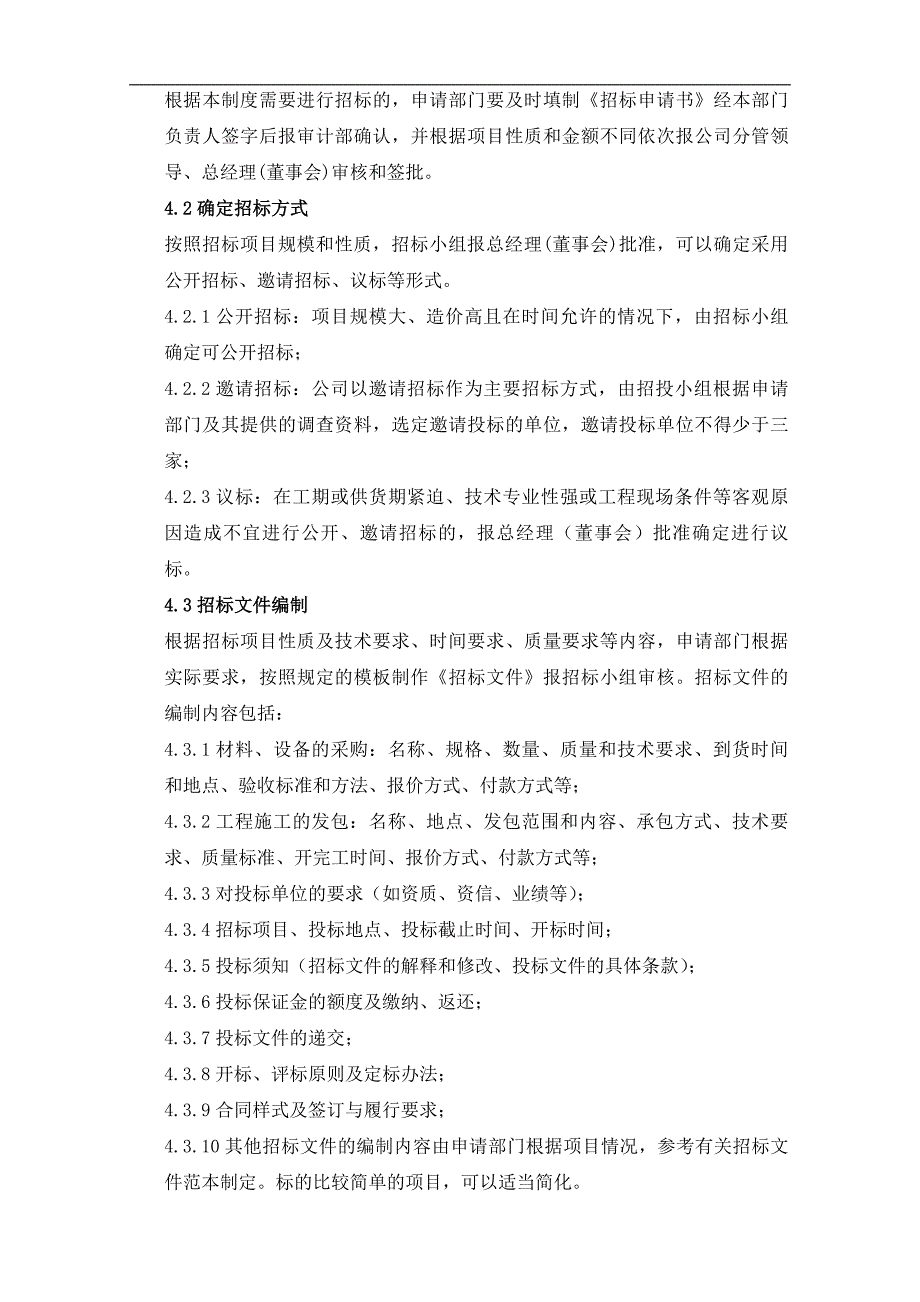 根据本制度需要进行招标的，申请部门要及时填制《招标申请书》经本部门负责人签字后报审计部确认，并根据项目性质和金额不同依次报公司分管领导、总经理(董事会)审核和签批。

4.2 确定招标方式

按照招标项目规模和性质，招标小组报总经理(董事会)批准，可以确定采用公开招标、邀请招标、议标等形式。

4.2.1 公开招标：项目规模大、造价高且在时间允许的情况下，由招标小组确定可公开招标；

4.2.2 邀请招标：公司以邀请招标作为主要招标方式，由招投小组根据申请部门及其提供的调查资料，选定邀请投标的单位，邀请投标单位不得少于三家；

4.2.3 议标：在工期或供货期紧迫、技术专业性强或工程现场条件等客观原因造成不宜进行公开、邀请招标的，报总经理（董事会）批准确定进行议标。

4.3 招标文件编制

根据招标项目性质及技术要求、时间要求、质量要求等内容，申请部门根据实际要求，按照规定的模板制作《招标文件》报招标小组审核。招标文件的编制内容包括：

4.3.1 材料、设备的采购：名称、规格、数量、质量和技术要求、到货时间和地点、验收标准和方法、报价方式、付款方式等；

4.3.2 工程施工的发包：名称、地点、发包范围和内容、承包方式、技术要求、质量标准、开完工时间、报价方式、付款方式等；

4.3.3 对投标单位的要求（如资质、资信、业绩等)；

4.3.4 招标项目、投标地点、投标截止时间、开标时间；

4.3.5 投标须知（招标文件的解释和修改、投标文件的具体条款)；

4.3.6 投标保证金的额度及缴纳、返还；

4.3.7 投标文件的递交；

4.3.8 开标、评标原则及定标办法；

4.3.9 合同样式及签订与履行要求；

4.3.10 其他招标文件的编制内容由申请部门根据项目情况，参考有关招标文件范本制定。标的比较简单的项目，可以适当简化。